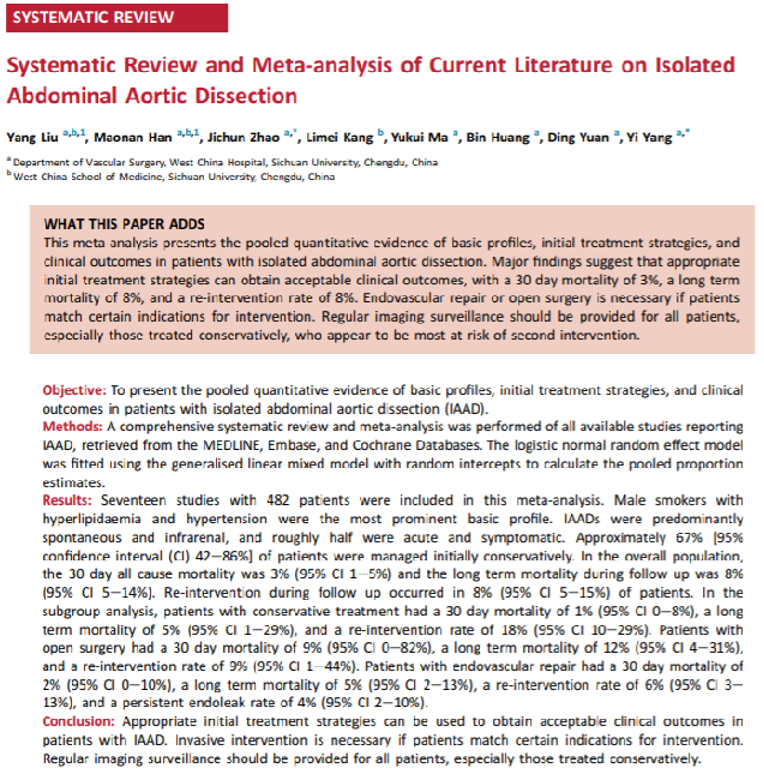 SYSTEMATIC REVIEW

Systematic Review and Meta-analysis of Current Literature on Isolated Abdominal Aortic Dissection

Yang Liu $^{a,b,1}$, Maonan Han $^{a,b,1}$, Jichun Zhao $^{a,*}$, Limei Kang $^{b}$, Yukui Ma $^{a}$, Bin Huang $^{a}$, Ding Yuan $^{a}$, Yi Yang $^{a,*}$

$^{a}$ Department of Vascular Surgery, West China Hospital, Sichuan University, Chengdu, China
$^{b}$ West China School of Medicine, Sichuan University, Chengdu, China

WHAT THIS PAPER ADDS
This meta analysis presents the pooled quantitative evidence of basic profiles, initial treatment strategies, and clinical outcomes in patients with isolated abdominal aortic dissection. Major findings suggest that appropriate initial treatment strategies can obtain acceptable clinical outcomes, with a 30 day mortality of 3%, a long term mortality of 8%, and a re-intervention rate of 8%. Endovascular repair or open surgery is necessary if patients match certain indications for intervention. Regular imaging surveillance should be provided for all patients, especially those treated conservatively, who appear to be most at risk of second intervention.

Objective: To present the pooled quantitative evidence of basic profiles, initial treatment strategies, and clinical outcomes in patients with isolated abdominal aortic dissection (IAAD).
Methods: A comprehensive systematic review and meta-analysis was performed of all available studies reporting IAAD, retrieved from the MEDLINE, Embase, and Cochrane Databases. The logistic normal random effect model was fitted using the generalised linear mixed model with random intercepts to calculate the pooled proportion estimates.
Results: Seventeen studies with 482 patients were included in this meta-analysis. Male smokers with hyperlipidaemia and hypertension were the most prominent basic profile. IAADs were predominantly spontaneous and infrarenal, and roughly half were acute and symptomatic. Approximately 67% [95% confidence interval (CI) 42—86%] of patients were managed initially conservatively. In the overall population, the 30 day all cause mortality was 3% (95% CI 1—5%) and the long term mortality during follow up was 8% (95% CI 5—14%). Re-intervention during follow up occurred in 8% (95% CI 5—15%) of patients. In the subgroup analysis, patients with conservative treatment had a 30 day mortality of 1% (95% CI 0—8%), a long term mortality of 5% (95% CI 1—29%), and a re-intervention rate of 18% (95% CI 10—29%). Patients with open surgery had a 30 day mortality of 9% (95% CI 0—82%), a long term mortality of 12% (95% CI 4—31%), and a re-intervention rate of 9% (95% CI 1—44%). Patients with endovascular repair had a 30 day mortality of 2% (95% CI 0—10%), a long term mortality of 5% (95% CI 2—13%), a re-intervention rate of 6% (95% CI 3—13%), and a persistent endoleak rate of 4% (95% CI 2—10%).
Conclusion: Appropriate initial treatment strategies can be used to obtain acceptable clinical outcomes in patients with IAAD. Invasive intervention is necessary if patients match certain indications for intervention. Regular imaging surveillance should be provided for all patients, especially those treated conservatively.